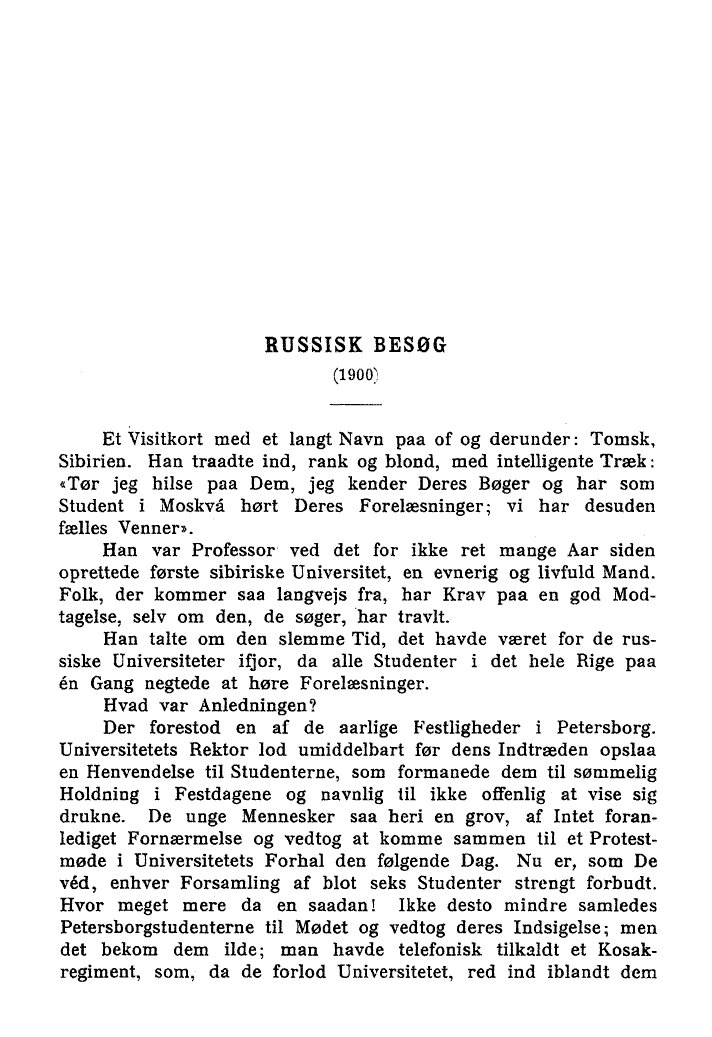 RUSSISK BESØG

(1900)

Et Visitkort med et langt Navn paa of og derunder: Tomsk, Sibirien. Han traadte ind, rank og blond, med intelligente Træk: «Tør jeg hilse paa Dem, jeg kender Deres Bøger og har som Student i Moskvá hørt Deres Forelæsninger; vi har desuden fælles Venner».

Han var Professor ved det for ikke ret mange Aar siden oprettede første sibiriske Universitet, en evnerig og livfuld Mand. Folk, der kommer saa langvejs fra, har Krav paa en god Modtagelse, selv om den, de søger, har travlt.

Han talte om den slemme Tid, det havde været for de russiske Universiteter ifjor, da alle Studenter i det hele Rige paa én Gang negtede at høre Forelæsninger.

Hvad var Anledningen?

Der forestod en af de aarlige Festligheder i Petersborg. Universitetets Rektor lod umiddelbart før dens Indtræden opslaa en Henvendelse til Studenterne, som formanede dem til sømmelig Holdning i Festdagene og navnlig til ikke offenlig at vise sig drukne. De unge Mennesker saa heri en grov, af Intet foranlediget Fornærmelse og vedtog at komme sammen til et Protestmøde i Universitetets Forhal den følgende Dag. Nu er, som De véd, enhver Forsamling af blot seks Studenter strengt forbudt. Hvor meget mere da en saadan! Ikke desto mindre samledes Petersborgstudenterne til Mødet og vedtog deres Indsigelse; men det bekom dem ilde; man havde telefonisk tilkaldt et Kosakregiment, som, da de forlod Universitetet, red ind iblandt dem